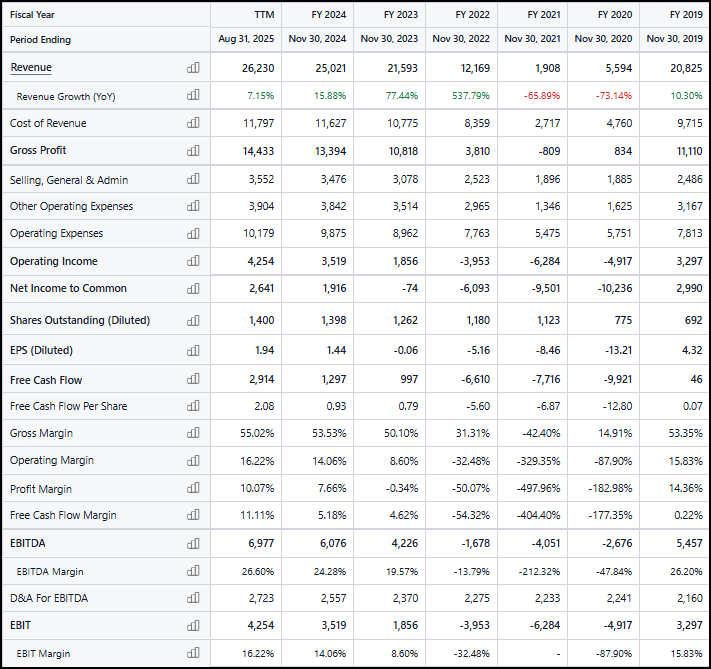 | Fiscal Year | TTM | FY 2024 | FY 2023 | FY 2022 | FY 2021 | FY 2020 | FY 2019 |
|---|---|---|---|---|---|---|---|
| Period Ending | Aug 31, 2025 | Nov 30, 2024 | Nov 30, 2023 | Nov 30, 2022 | Nov 30, 2021 | Nov 30, 2020 | Nov 30, 2019 |
| Revenue | 26,230 | 25,021 | 21,593 | 12,169 | 1,908 | 5,594 | 20,825 |
| Revenue Growth (YoY) | 7.15% | 15.88% | 77.44% | 537.79% | -65.89% | -73.14% | 10.30% |
| Cost of Revenue | 11,797 | 11,627 | 10,775 | 8,359 | 2,717 | 4,760 | 9,715 |
| Gross Profit | 14,433 | 13,394 | 10,818 | 3,810 | -809 | 834 | 11,110 |
| Selling, General & Admin | 3,552 | 3,476 | 3,078 | 2,523 | 1,896 | 1,885 | 2,486 |
| Other Operating Expenses | 3,904 | 3,842 | 3,514 | 2,965 | 1,346 | 1,625 | 3,167 |
| Operating Expenses | 10,179 | 9,875 | 8,962 | 7,763 | 5,475 | 5,751 | 7,813 |
| Operating Income | 4,254 | 3,519 | 1,856 | -3,953 | -6,284 | -4,917 | 3,297 |
| Net Income to Common | 2,641 | 1,916 | -74 | -6,093 | -9,501 | -10,236 | 2,990 |
| Shares Outstanding (Diluted) | 1,400 | 1,398 | 1,262 | 1,180 | 1,123 | 775 | 692 |
| EPS (Diluted) | 1.94 | 1.44 | -0.06 | -5.16 | -8.46 | -13.21 | 4.32 |
| Free Cash Flow | 2,914 | 1,297 | 997 | -6,610 | -7,716 | -9,921 | 46 |
| Free Cash Flow Per Share | 2.08 | 0.93 | 0.79 | -5.60 | -6.87 | -12.80 | 0.07 |
| Gross Margin | 55.02% | 53.53% | 50.10% | 31.31% | -42.40% | 14.91% | 53.35% |
| Operating Margin | 16.22% | 14.06% | 8.60% | -32.48% | -329.35% | -87.90% | 15.83% |
| Profit Margin | 10.07% | 7.66% | -0.34% | -50.07% | -497.96% | -182.98% | 14.36% |
| Free Cash Flow Margin | 11.11% | 5.18% | 4.62% | -54.32% | -404.40% | -177.35% | 0.22% |
| EBITDA | 6,977 | 6,076 | 4,226 | -1,678 | -4,051 | -2,676 | 5,457 |
| EBITDA Margin | 26.60% | 24.28% | 19.57% | -13.79% | -212.32% | -47.84% | 26.20% |
| D&A For EBITDA | 2,723 | 2,557 | 2,370 | 2,275 | 2,233 | 2,241 | 2,160 |
| EBIT | 4,254 | 3,519 | 1,856 | -3,953 | -6,284 | -4,917 | 3,297 |
| EBIT Margin | 16.22% | 14.06% | 8.60% | -32.48% | - | -87.90% | 15.83% |